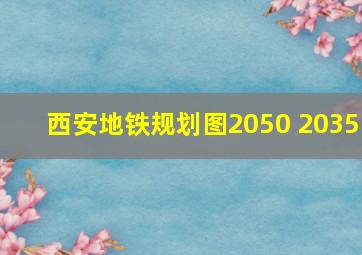 西安地铁规划图2050 2035